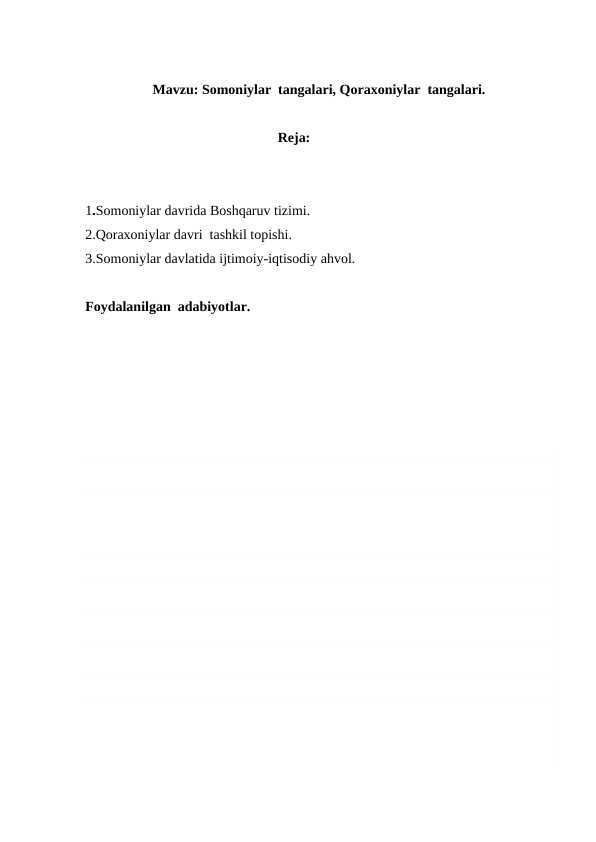 Mavzu: Somoniylar tangalari, Qoraxoniylar tangalari.

Reja:

1.Somoniylar davrida Boshqaruv tizimi.
2.Qoraxoniylar davri tashkil topishi.
3.Somoniylar davlatida ijtimoiy-iqtisodiy ahvol.

Foydalanilgan adabiyotlar.